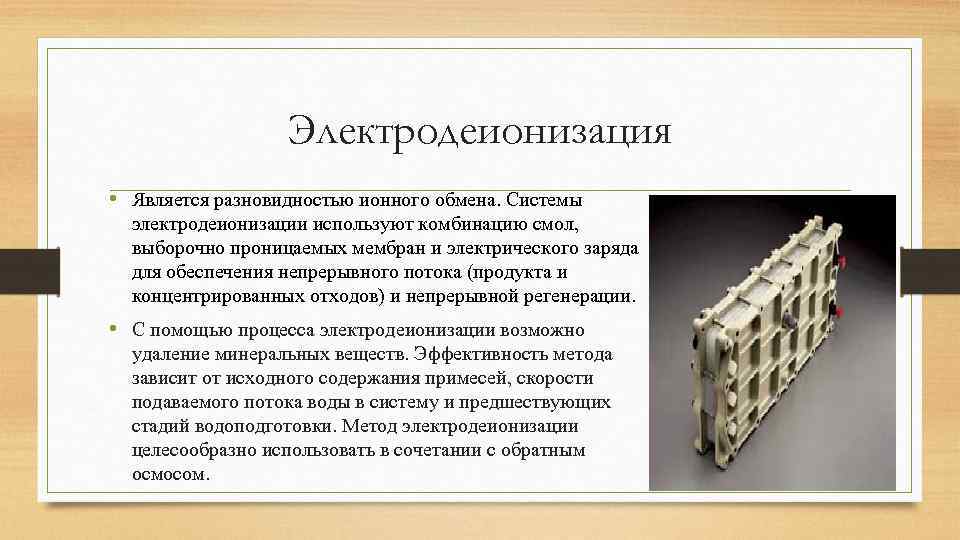 Электродеионизация

• Является разновидностью ионного обмена. Системы электродеионизации используют комбинацию смол, выборочно проницаемых мембран и электрического заряда для обеспечения непрерывного потока (продукта и концентрированных отходов) и непрерывной регенерации.

• С помощью процесса электродеионизации возможно удаление минеральных веществ. Эффективность метода зависит от исходного содержания примесей, скорости подаваемого потока воды в систему и предшествующих стадий водоподготовки. Метод электродеионизации целесообразно использовать в сочетании с обратным осмосом.